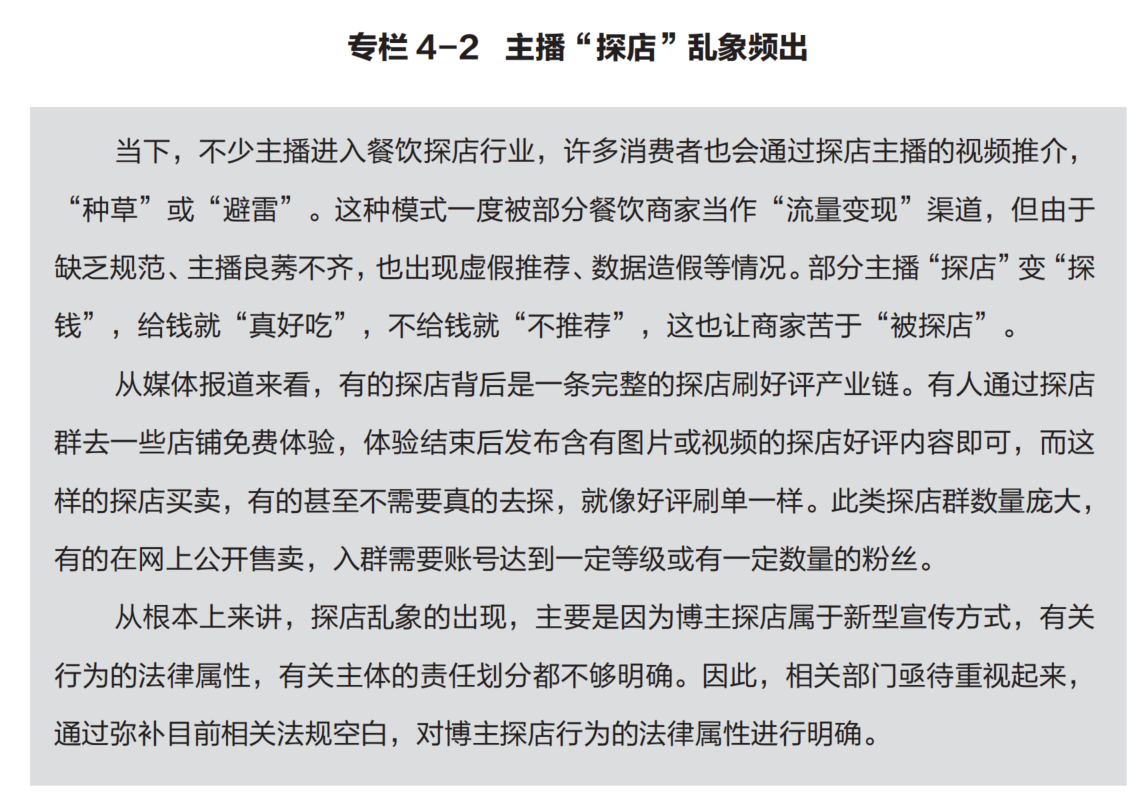 专栏 4-2　主播“探店”乱象频出

当下，不少主播进入餐饮探店行业，许多消费者也会通过探店主播的视频推介，“种草”或“避雷”。这种模式一度被部分餐饮商家当作“流量变现”渠道，但由于缺乏规范、主播良莠不齐，也出现虚假推荐、数据造假等情况。部分主播“探店”变“探钱”，给钱就“真好吃”，不给钱就“不推荐”，这也让商家苦于“被探店”。

从媒体报道来看，有的探店背后是一条完整的探店刷好评产业链。有人通过探店群去一些店铺免费体验，体验结束后发布含有图片或视频的探店好评内容即可，而这样的探店买卖，有的甚至不需要真的去探，就像好评刷单一样。此类探店群数量庞大，有的在网上公开售卖，入群需要账号达到一定等级或有一定数量的粉丝。

从根本上来讲，探店乱象的出现，主要是因为博主探店属于新型宣传方式，有关行为的法律属性，有关主体的责任划分都不够明确。因此，相关部门亟待重视起来，通过弥补目前相关法规空白，对博主探店行为的法律属性进行明确。